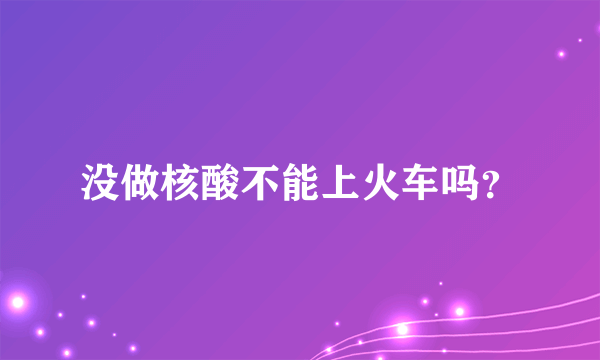 没做核酸不能上火车吗?